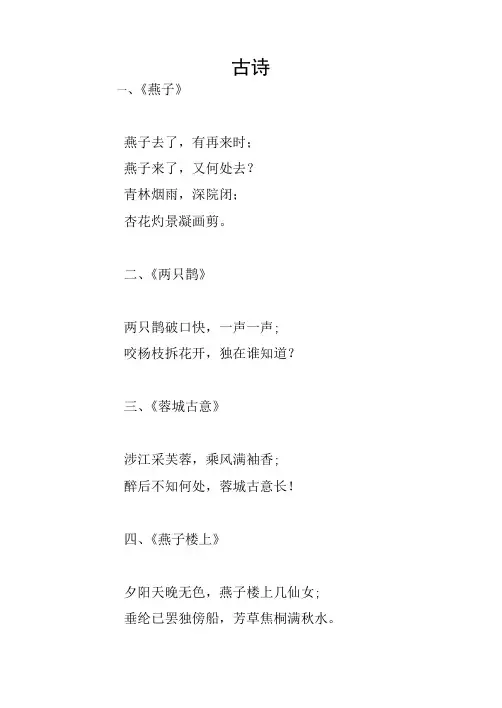 古诗

一、《燕子》

燕子去了，有再来时；
燕子来了，又何处去？
青林烟雨，深院闭；
杏花灼景凝画剪。

二、《两只鹊》

两只鹊破口快，一声一声；
咬杨枝拆花开，独在谁知道？

三、《蓉城古意》

涉江采芙蓉，乘风满袖香；
醉后不知何处，蓉城古意长！

四、《燕子楼上》

夕阳天晚无色，燕子楼上几仙女；
垂纶已罢独傍船，芳草焦桐满秋水。